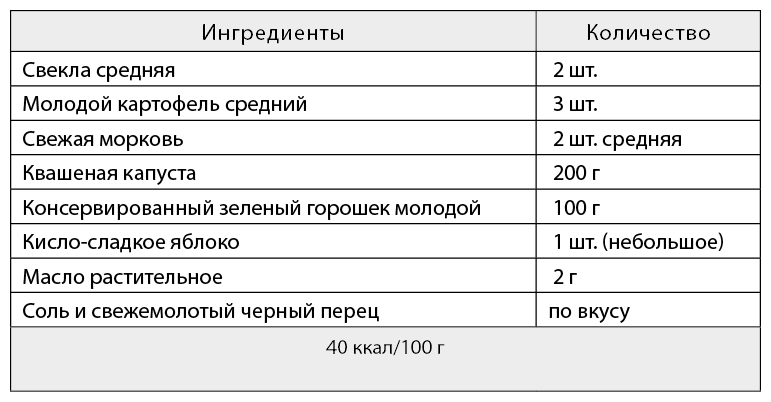 | Ингредиенты | Количество |
|---|---|
| Свекла средняя | 2 шт. |
| Молодой картофель средний | 3 шт. |
| Свежая морковь | 2 шт. средняя |
| Квашеная капуста | 200 г |
| Консервированный зеленый горошек молодой | 100 г |
| Кисло-сладкое яблоко | 1 шт. (небольшое) |
| Масло растительное | 2 г |
| Соль и свежемолотый черный перец | по вкусу |
| 40 ккал/100 г | |